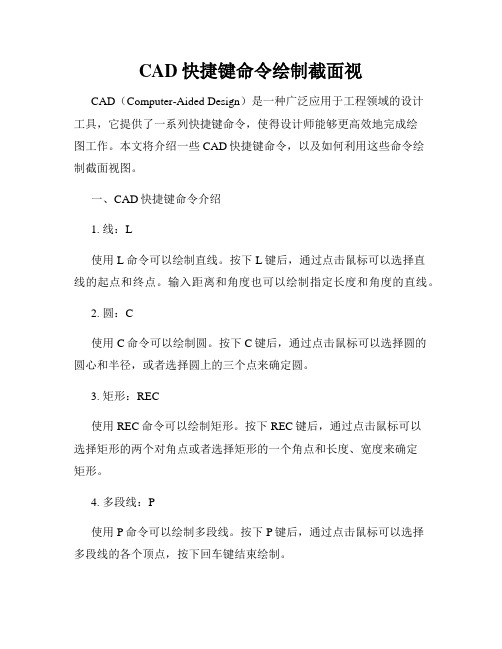 CAD 快捷键命令绘制截面视

CAD（Computer-Aided Design）是一种广泛应用于工程领域的设计工具，它提供了一系列快捷键命令，使得设计师能够更高效地完成绘图工作。本文将介绍一些 CAD 快捷键命令，以及如何利用这些命令绘制截面视图。

一、CAD 快捷键命令介绍

1. 线：L

使用 L 命令可以绘制直线。按下 L 键后，通过点击鼠标可以选择直线的起点和终点。输入距离和角度也可以绘制指定长度和角度的直线。

2. 圆：C

使用 C 命令可以绘制圆。按下 C 键后，通过点击鼠标可以选择圆的圆心和半径，或者选择圆上的三个点来确定圆。

3. 矩形：REC

使用 REC 命令可以绘制矩形。按下 REC 键后，通过点击鼠标可以选择矩形的两个对角点或者选择矩形的一个角点和长度、宽度来确定矩形。

4. 多段线：P

使用 P 命令可以绘制多段线。按下 P 键后，通过点击鼠标可以选择多段线的各个顶点，按下回车键结束绘制。